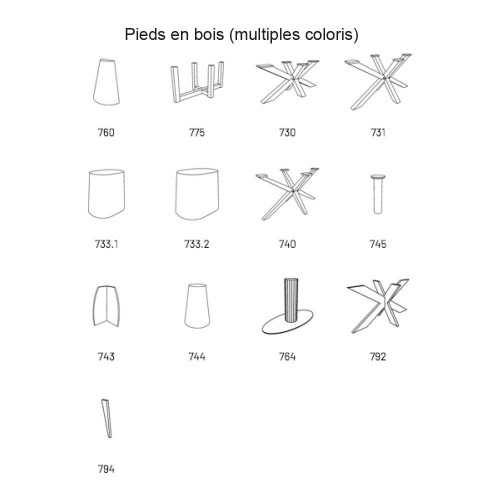 Pieds en bois (multiples coloris)

760

775

730

731

733.1

733.2

740

745

743

744

764

792

794